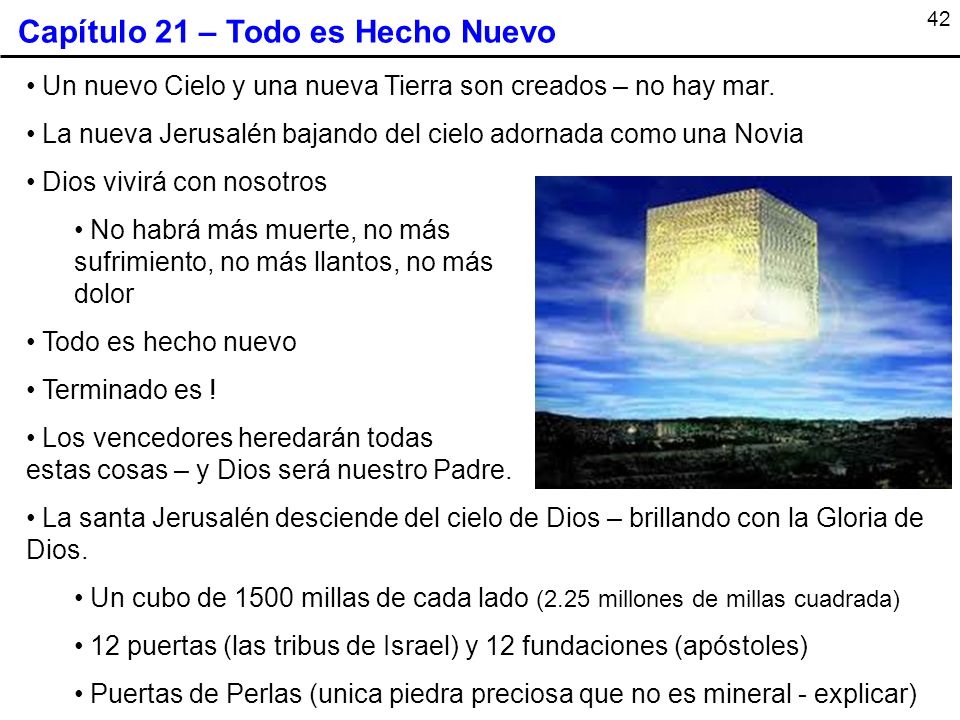 42

Capítulo 21 – Todo es Hecho Nuevo

• Un nuevo Cielo y una nueva Tierra son creados – no hay mar.

• La nueva Jerusalén bajando del cielo adornada como una Novia

• Dios vivirá con nosotros

• No habrá más muerte, no más sufrimiento, no más llantos, no más dolor

• Todo es hecho nuevo

• Terminado es !

• Los vencedores heredarán todas estas cosas – y Dios será nuestro Padre.

• La santa Jerusalén desciende del cielo de Dios – brillando con la Gloria de Dios.

• Un cubo de 1500 millas de cada lado (2.25 millones de millas cuadrada)

• 12 puertas (las tribus de Israel) y 12 fundaciones (apóstoles)

• Puertas de Perlas (unica piedra preciosa que no es mineral - explicar)